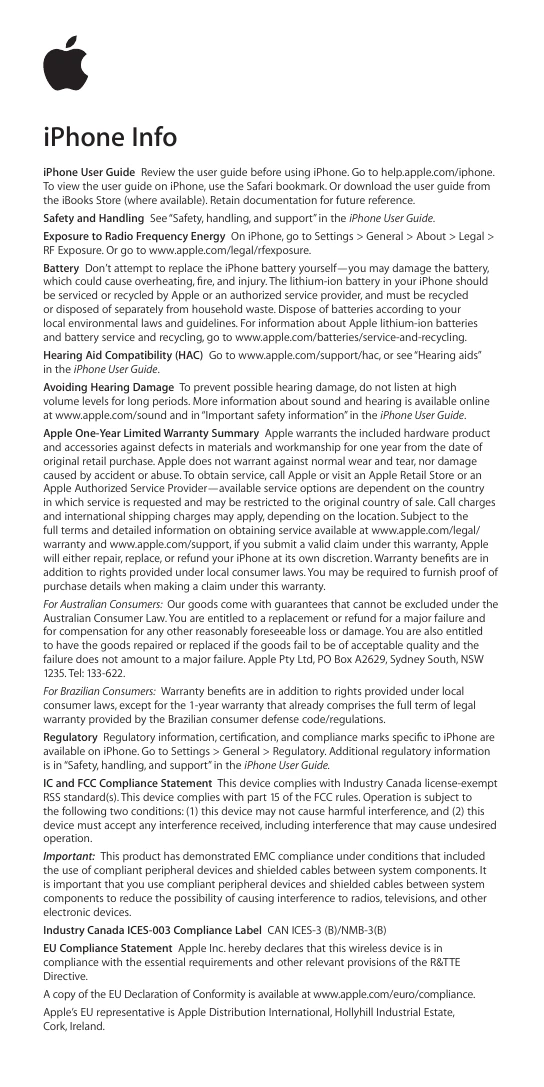 iPhone Info

iPhone User Guide Review the user guide before using iPhone. Go to help.apple.com/iphone. To view the user guide on iPhone, use the Safari bookmark. Or download the user guide from the iBooks Store (where available). Retain documentation for future reference.

Safety and Handling See "Safety, handling, and support" in the iPhone User Guide.

Exposure to Radio Frequency Energy On iPhone, go to Settings > General > About > Legal > RF Exposure. Or go to www.apple.com/legal/rfexposure.

Battery Don't attempt to replace the iPhone battery yourself—you may damage the battery, which could cause overheating, fire, and injury. The lithium-ion battery in your iPhone should be serviced or recycled by Apple or an authorized service provider, and must be recycled or disposed of separately from household waste. Dispose of batteries according to your local environmental laws and guidelines. For information about Apple lithium-ion batteries and battery service and recycling, go to www.apple.com/batteries/service-and-recycling.

Hearing Aid Compatibility (HAC) Go to www.apple.com/support/hac, or see "Hearing aids" in the iPhone User Guide.

Avoiding Hearing Damage To prevent possible hearing damage, do not listen at high volume levels for long periods. More information about sound and hearing is available online at www.apple.com/sound and in "Important safety information" in the iPhone User Guide.

Apple One-Year Limited Warranty Summary Apple warrants the included hardware product and accessories against defects in materials and workmanship for one year from the date of original retail purchase. Apple does not warrant against normal wear and tear, nor damage caused by accident or abuse. To obtain service, call Apple or visit an Apple Retail Store or an Apple Authorized Service Provider—available service options are dependent on the country in which service is requested and may be restricted to the original country of sale. Call charges and international shipping charges may apply, depending on the location. Subject to the full terms and detailed information on obtaining service available at www.apple.com/legal/warranty and www.apple.com/support, if you submit a valid claim under this warranty, Apple will either repair, replace, or refund your iPhone at its own discretion. Warranty benefits are in addition to rights provided under local consumer laws. You may be required to furnish proof of purchase details when making a claim under this warranty.

For Australian Consumers: Our goods come with guarantees that cannot be excluded under the Australian Consumer Law. You are entitled to a replacement or refund for a major failure and for compensation for any other reasonably foreseeable loss or damage. You are also entitled to have the goods repaired or replaced if the goods fail to be of acceptable quality and the failure does not amount to a major failure. Apple Pty Ltd, PO Box A2629, Sydney South, NSW 1235. Tel: 133-622.

For Brazilian Consumers: Warranty benefits are in addition to rights provided under local consumer laws, except for the 1-year warranty that already comprises the full term of legal warranty provided by the Brazilian consumer defense code/regulations.

Regulatory Regulatory information, certification, and compliance marks specific to iPhone are available on iPhone. Go to Settings > General > Regulatory. Additional regulatory information is in "Safety, handling, and support" in the iPhone User Guide.

IC and FCC Compliance Statement This device complies with Industry Canada license-exempt RSS standard(s). This device complies with part 15 of the FCC rules. Operation is subject to the following two conditions: (1) this device may not cause harmful interference, and (2) this device must accept any interference received, including interference that may cause undesired operation.

Important: This product has demonstrated EMC compliance under conditions that included the use of compliant peripheral devices and shielded cables between system components. It is important that you use compliant peripheral devices and shielded cables between system components to reduce the possibility of causing interference to radios, televisions, and other electronic devices.

Industry Canada ICES-003 Compliance Label CAN ICES-3 (B)/NMB-3(B)

EU Compliance Statement Apple Inc. hereby declares that this wireless device is in compliance with the essential requirements and other relevant provisions of the R&TTE Directive.

A copy of the EU Declaration of Conformity is available at www.apple.com/euro/compliance.

Apple's EU representative is Apple Distribution International, Hollyhill Industrial Estate, Cork, Ireland.